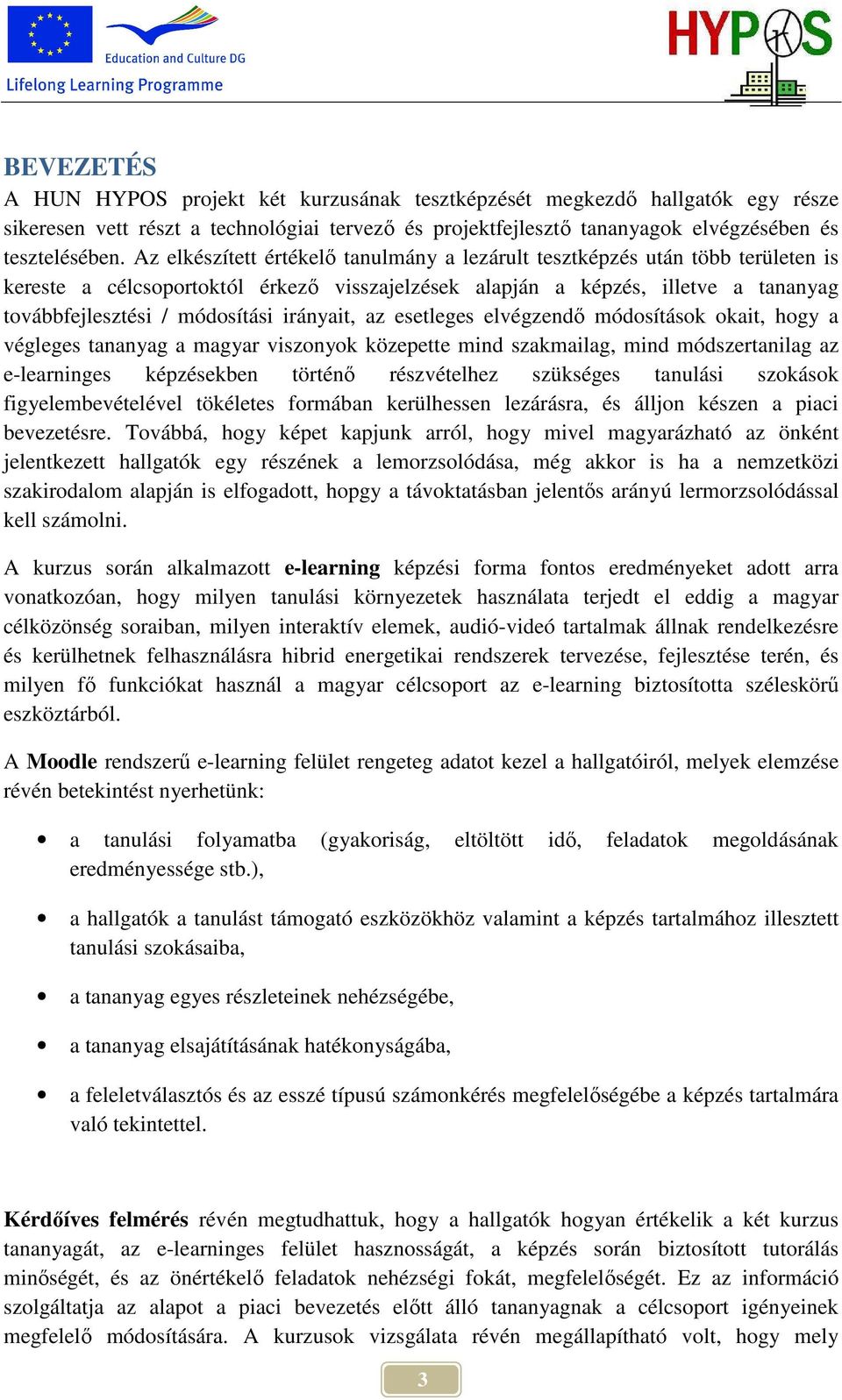 Education and Culture DG
Lifelong Learning Programme

HYPOS

BEVEZETÉS
A HUN HYPOS projekt két kurzusának tesztképzését megkezdő hallgatók egy része sikeresen vett részt a technológiai tervező és projektfejlesztő tananyagok elvégzésében és tesztelésében. Az elkészített értékelő tanulmány a lezárult tesztképzés után több területen is kereste a célcsoportoktól érkező visszajelzések alapján a képzés, illetve a tananyag továbbfejlesztési / módosítási irányait, az esetleges elvégzendő módosítások okait, hogy a végleges tananyag a magyar viszonyok közepette mind szakmailag, mind módszertanilag az e-learninges képzésekben történő részvételhez szükséges tanulási szokások figyelembevételével tökéletes formában kerülhessen lezárásra, és álljon készen a piaci bevezetésre. Továbbá, hogy képet kapjunk arról, hogy mivel magyarázható az önként jelentkezett hallgatók egy részének a lemorzsolódása, még akkor is ha a nemzetközi szakirodalom alapján is elfogadott, hopgy a távoktatásban jelentős arányú lermorzsolódással kell számolni.

A kurzus során alkalmazott e-learning képzési forma fontos eredményeket adott arra vonatkozóan, hogy milyen tanulási környezetek használata terjedt el eddig a magyar célközönség soraiban, milyen interaktív elemek, audió-videó tartalmak állnak rendelkezésre és kerülhetnek felhasználásra hibrid energetikai rendszerek tervezése, fejlesztése terén, és milyen fő funkciókat használ a magyar célcsoport az e-learning biztosította széleskörű eszköztárból.

A Moodle rendszerű e-learning felület rengeteg adatot kezel a hallgatóiról, melyek elemzése révén betekintést nyerhetünk:

• a tanulási folyamatba (gyakoriság, eltöltött idő, feladatok megoldásának eredményessége stb.),

• a hallgatók a tanulást támogató eszközökhöz valamint a képzés tartalmához illesztett tanulási szokásaiba,

• a tananyag egyes részleteinek nehézségébe,

• a tananyag elsajátításának hatékonyságába,

• a feleletválasztós és az esszé típusú számonkérés megfelelőségébe a képzés tartalmára való tekintettel.

Kérdőíves felmérés révén megtudhattuk, hogy a hallgatók hogyan értékelik a két kurzus tananyagát, az e-learninges felület hasznosságát, a képzés során biztosított tutorálás minőségét, és az önértékelő feladatok nehézségi fokát, megfelelőségét. Ez az információ szolgáltatja az alapot a piaci bevezetés előtt álló tananyagnak a célcsoport igényeinek megfelelő módosítására. A kurzusok vizsgálata révén megállapítható volt, hogy mely

3